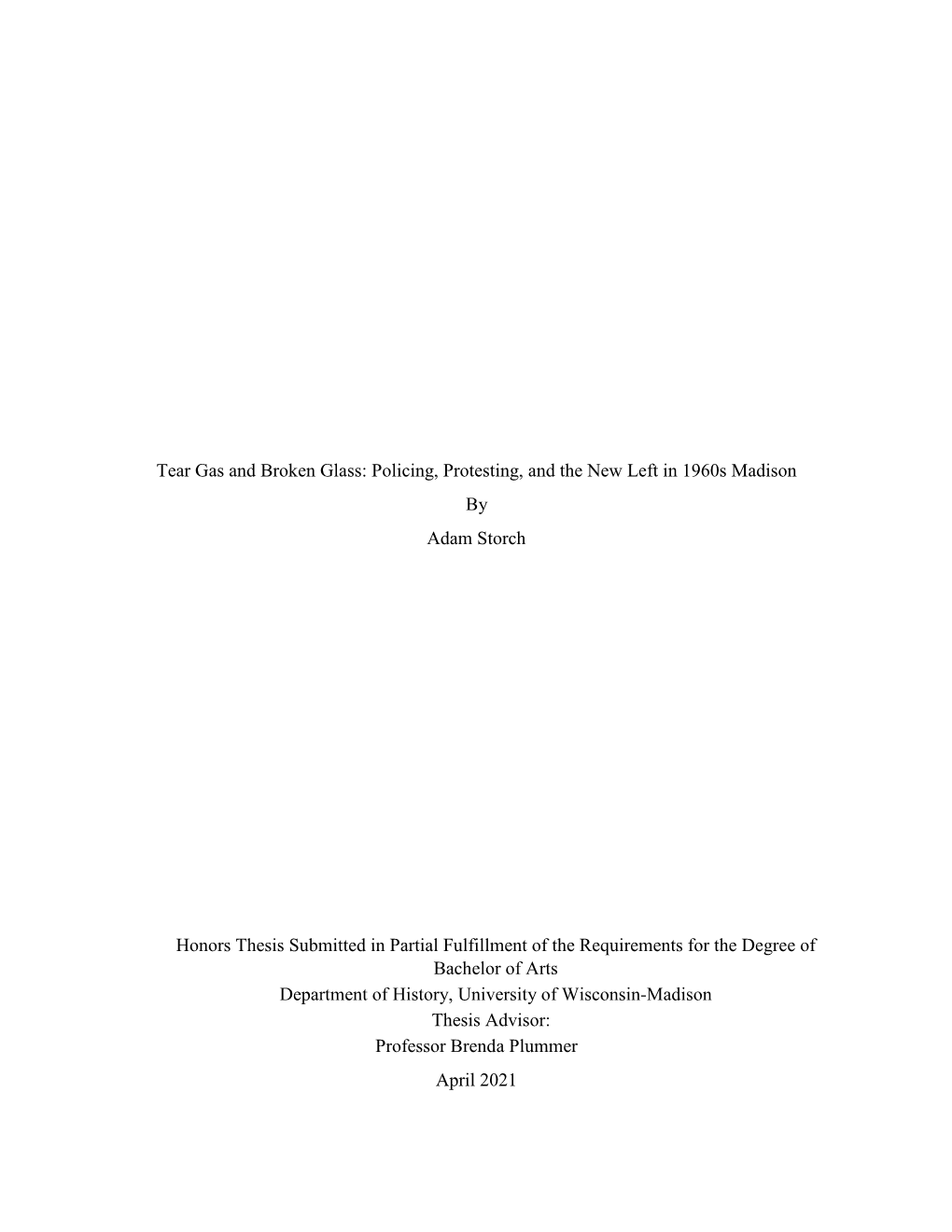 Tear Gas and Broken Glass: Policing, Protesting, and the New Left in 1960s Madison

By

Adam Storch

Honors Thesis Submitted in Partial Fulfillment of the Requirements for the Degree of Bachelor of Arts

Department of History, University of Wisconsin-Madison

Thesis Advisor:

Professor Brenda Plummer

April 2021